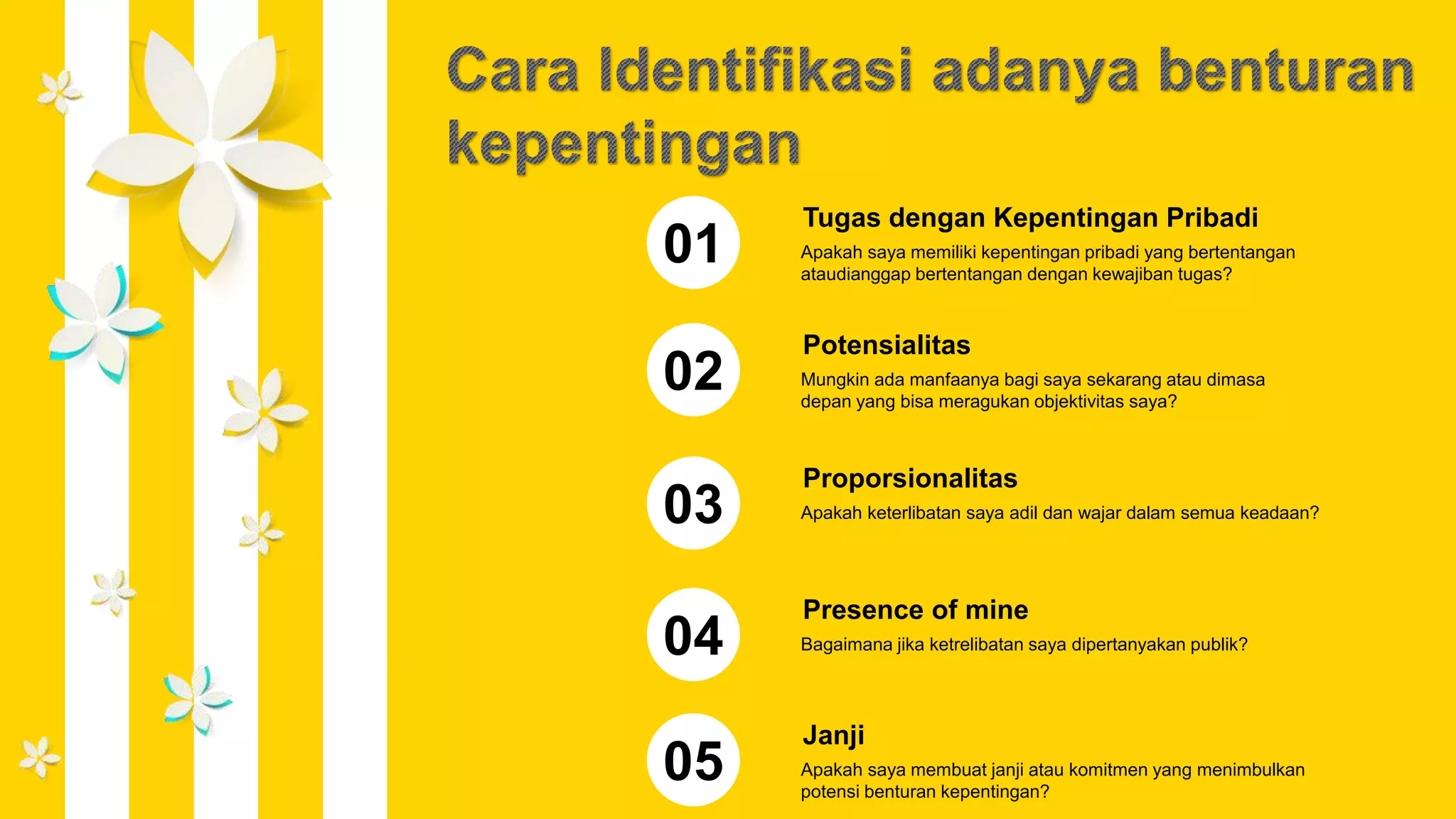 Cara Identifikasi adanya benturan kepentingan

01

Tugas dengan Kepentingan Pribadi

Apakah saya memiliki kepentingan pribadi yang bertentangan ataudianggap bertentangan dengan kewajiban tugas?

02

Potensialitas

Mungkin ada manfaanya bagi saya sekarang atau dimasa depan yang bisa meragukan objektivitas saya?

03

Proporsionalitas

Apakah keterlibatan saya adil dan wajar dalam semua keadaan?

04

Presence of mine

Bagaimana jika ketrelibatan saya dipertanyakan publik?

05

Janji

Apakah saya membuat janji atau komitmen yang menimbulkan potensi benturan kepentingan?